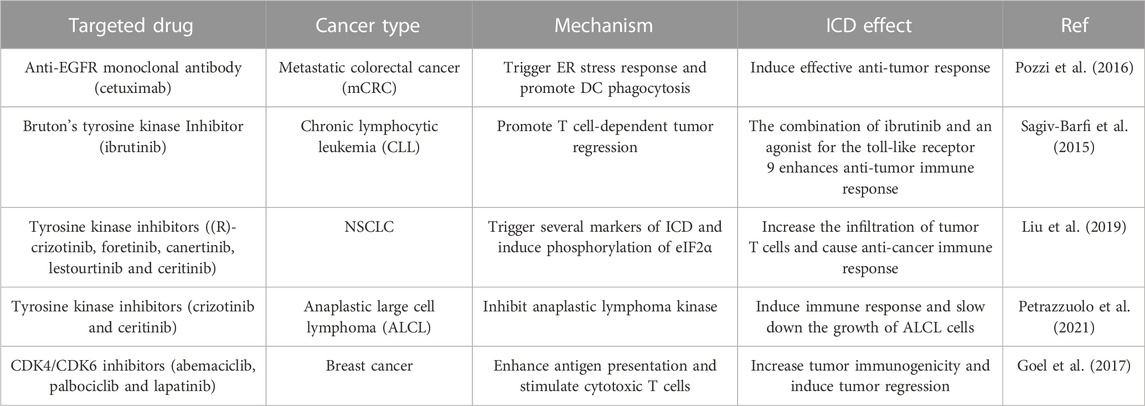 | Targeted drug | Cancer type | Mechanism | ICD effect | Ref |
|---|---|---|---|---|
| Anti-EGFR monoclonal antibody (cetuximab) | Metastatic colorectal cancer (mCRC) | Trigger ER stress response and promote DC phagocytosis | Induce effective anti-tumor response | Pozzi et al. (2016) |
| Bruton's tyrosine kinase Inhibitor (ibrutinib) | Chronic lymphocytic leukemia (CLL) | Promote T cell-dependent tumor regression | The combination of ibrutinib and an agonist for the toll-like receptor 9 enhances anti-tumor immune response | Sagiv-Barfi et al. (2015) |
| Tyrosine kinase inhibitors ((R)-crizotinib, foretinib, canertinib, lestourtinib and ceritinib) | NSCLC | Trigger several markers of ICD and induce phosphorylation of eIF2α | Increase the infiltration of tumor T cells and cause anti-cancer immune response | Liu et al. (2019) |
| Tyrosine kinase inhibitors (crizotinib and ceritinib) | Anaplastic large cell lymphoma (ALCL) | Inhibit anaplastic lymphoma kinase | Induce immune response and slow down the growth of ALCL cells | Petrazzuolo et al. (2021) |
| CDK4/CDK6 inhibitors (abemaciclib, palbociclib and lapatinib) | Breast cancer | Enhance antigen presentation and stimulate cytotoxic T cells | Increase tumor immunogenicity and induce tumor regression | Goel et al. (2017) |